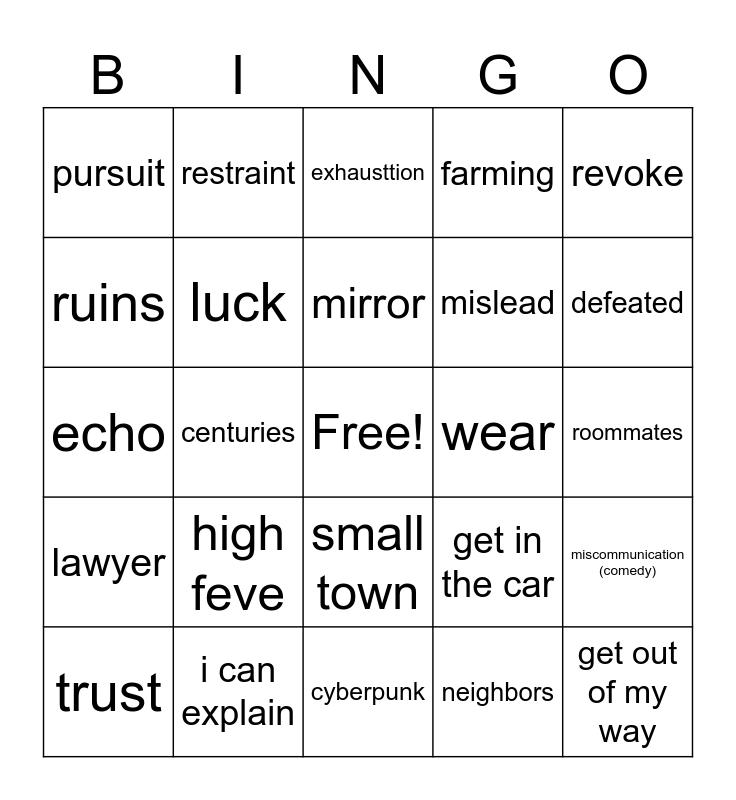 | B | I | N | G | O |
|---|---|---|---|---|
| pursuit | restraint | exhausttion | farming | revoke |
| ruins | luck | mirror | mislead | defeated |
| echo | centuries | Free! | wear | roommates |
| lawyer | high feve | small town | get in the car | miscommunication (comedy) |
| trust | i can explain | cyberpunk | neighbors | get out of my way |